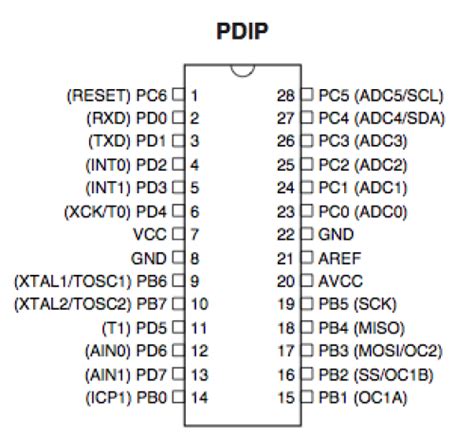 PDIP

(RESET) PC6 1
(RXD) PD0 2
(TXD) PD1 3
(INT0) PD2 4
(INT1) PD3 5
(XCK/T0) PD4 6
VCC 7
GND 8
(XTAL1/TOSC1) PB6 9
(XTAL2/TOSC2) PB7 10
(T1) PD5 11
(AIN0) PD6 12
(AIN1) PD7 13
(ICP1) PB0 14

28 PC5 (ADC5/SCL)
27 PC4 (ADC4/SDA)
26 PC3 (ADC3)
25 PC2 (ADC2)
24 PC1 (ADC1)
23 PC0 (ADC0)
22 GND
21 AREF
20 AVCC
19 PB5 (SCK)
18 PB4 (MISO)
17 PB3 (MOSI/OC2)
16 PB2 (SS/OC1B)
15 PB1 (OC1A)